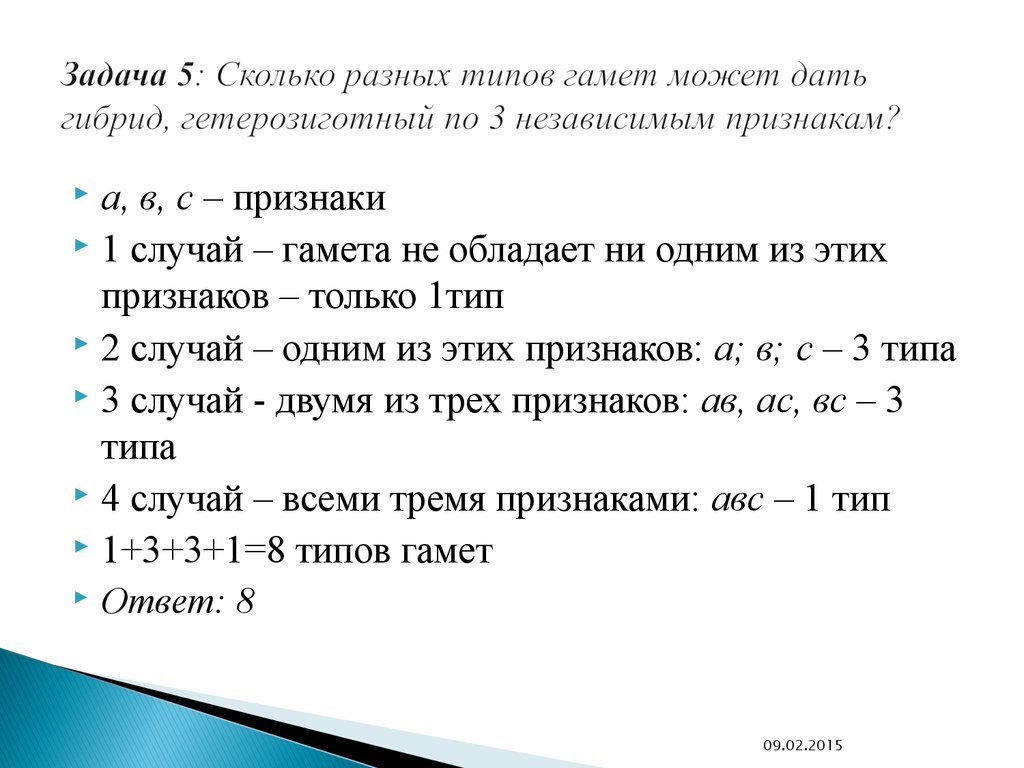 Задача 5: Сколько разных типов гамет может дать гибрид, гетерозиготный по 3 независимым признакам?

а, в, с – признаки

1 случай – гамета не обладает ни одним из этих признаков – только 1тип

2 случай – одним из этих признаков: а; в; с – 3 типа

3 случай - двумя из трех признаков: ав, ас, вс – 3 типа

4 случай – всеми тремя признаками: авс – 1 тип

1+3+3+1=8 типов гамет

Ответ: 8

09.02.2015